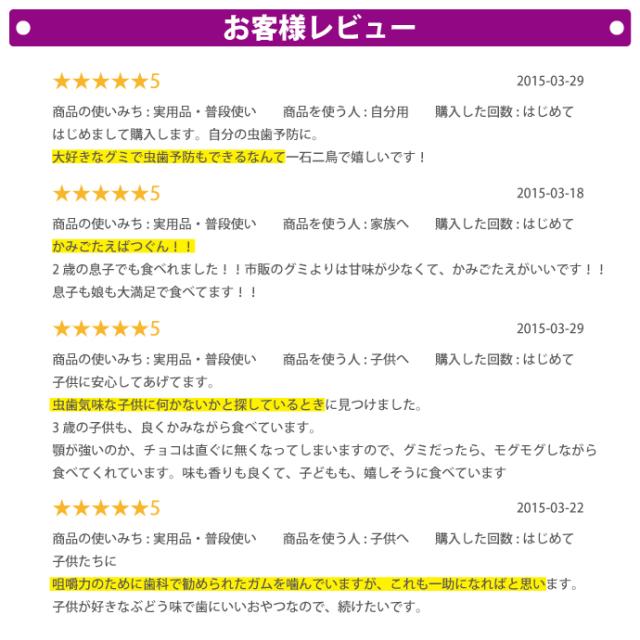 お客様レビュー

★★★★★5
2015-03-29

商品の使いみち：実用品・普段使い 商品を使う人：自分用 購入した回数：はじめて

はじめまして購入します。自分の虫歯予防に。
大好きなグミで虫歯予防もできるなんて一石二鳥で嬉しいです！

★★★★★5
2015-03-18

商品の使いみち：実用品・普段使い 商品を使う人：家族へ 購入した回数：はじめて

かみごたえばつぐん！！
2歳の息子でも食べれました！！市販のグミよりは甘味が少なくて、かみごたえがいいです！！
息子も娘も大満足で食べてます！！

★★★★★5
2015-03-29

商品の使いみち：実用品・普段使い 商品を使う人：子供へ 購入した回数：はじめて

子供に安心してあげてます。
虫歯気味な子供に何かないかと探しているときに見つけました。
3歳の子供も、良くかみながら食べています。
顎が強いのか、チョコは直ぐに無くなってしまいますので、グミだったら、モグモグしながら食べてくれています。味も香りも良くて、子どもも、嬉しそうに食べています

★★★★★5
2015-03-22

商品の使いみち：実用品・普段使い 商品を使う人：子供へ 購入した回数：はじめて

子供たちに
咀嚼力のために歯科で勧められたガムを噛んでいますが、これも一助になればと思います。
子供が好きなぶどう味で歯にいいおやつなので、続けたいです。